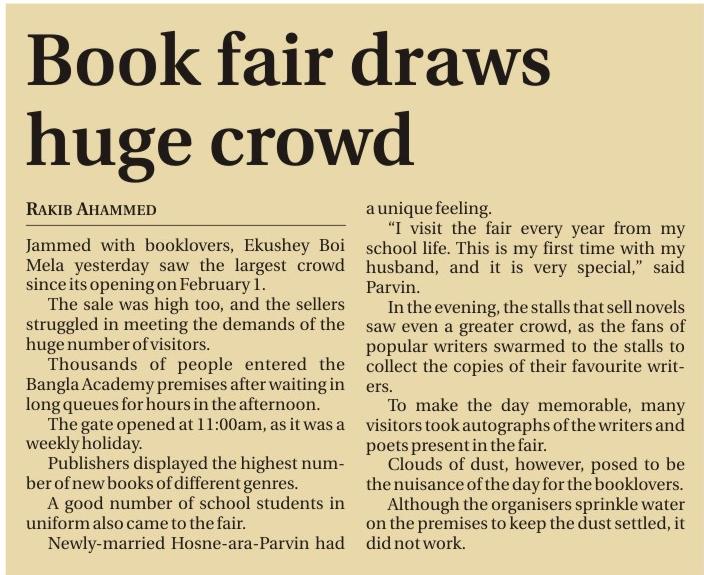 Book fair draws huge crowd

RAKIB AHAMMED

Jammed with booklovers, Ekushey Boi Mela yesterday saw the largest crowd since its opening on February 1.

The sale was high too, and the sellers struggled in meeting the demands of the huge number of visitors.

Thousands of people entered the Bangla Academy premises after waiting in long queues for hours in the afternoon.

The gate opened at 11:00am, as it was a weekly holiday.

Publishers displayed the highest number of new books of different genres.

A good number of school students in uniform also came to the fair.

Newly-married Hosne-ara-Parvin had a unique feeling.

"I visit the fair every year from my school life. This is my first time with my husband, and it is very special," said Parvin.

In the evening, the stalls that sell novels saw even a greater crowd, as the fans of popular writers swarmed to the stalls to collect the copies of their favourite writers.

To make the day memorable, many visitors took autographs of the writers and poets present in the fair.

Clouds of dust, however, posed to be the nuisance of the day for the booklovers.

Although the organisers sprinkle water on the premises to keep the dust settled, it did not work.